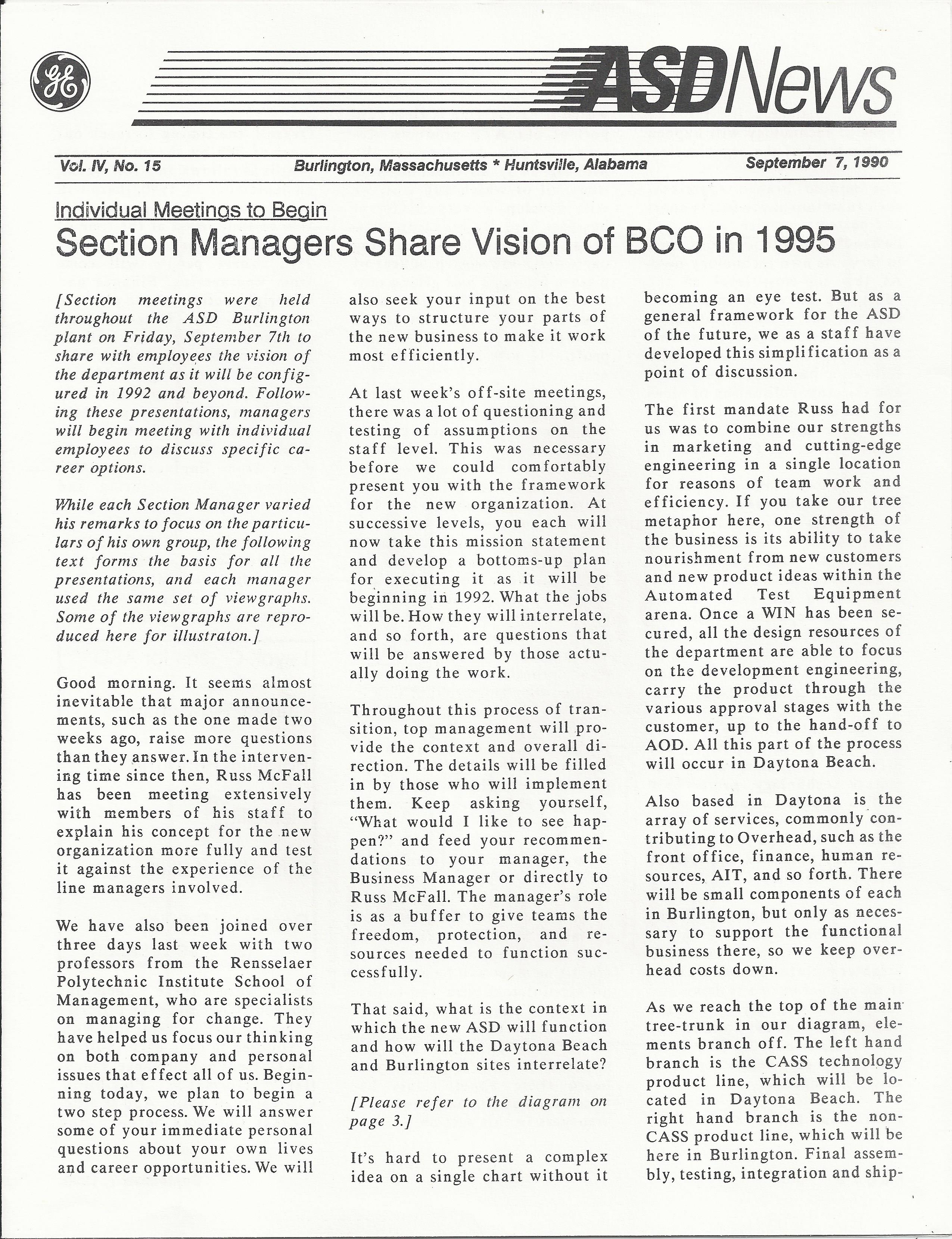 GE

ASDNews

Vol. IV, No. 15 Burlington, Massachusetts * Huntsville, Alabama September 7, 1990

Individual Meetings to Begin

Section Managers Share Vision of BCO in 1995

[Section meetings were held throughout the ASD Burlington plant on Friday, September 7th to share with employees the vision of the department as it will be configured in 1992 and beyond. Following these presentations, managers will begin meeting with individual employees to discuss specific career options.

While each Section Manager varied his remarks to focus on the particulars of his own group, the following text forms the basis for all the presentations, and each manager used the same set of viewgraphs. Some of the viewgraphs are reproduced here for illustraton.]

Good morning. It seems almost inevitable that major announcements, such as the one made two weeks ago, raise more questions than they answer. In the intervening time since then, Russ McFall has been meeting extensively with members of his staff to explain his concept for the new organization more fully and test it against the experience of the line managers involved.

We have also been joined over three days last week with two professors from the Rensselaer Polytechnic Institute School of Management, who are specialists on managing for change. They have helped us focus our thinking on both company and personal issues that effect all of us. Beginning today, we plan to begin a two step process. We will answer some of your immediate personal questions about your own lives and career opportunities. We will also seek your input on the best ways to structure your parts of the new business to make it work most efficiently.

At last week's off-site meetings, there was a lot of questioning and testing of assumptions on the staff level. This was necessary before we could comfortably present you with the framework for the new organization. At successive levels, you each will now take this mission statement and develop a bottoms-up plan for executing it as it will be beginning in 1992. What the jobs will be. How they will interrelate, and so forth, are questions that will be answered by those actually doing the work.

Throughout this process of transition, top management will provide the context and overall direction. The details will be filled in by those who will implement them. Keep asking yourself, "What would I like to see happen?" and feed your recommendations to your manager, the Business Manager or directly to Russ McFall. The manager's role is as a buffer to give teams the freedom, protection, and resources needed to function successfully.

That said, what is the context in which the new ASD will function and how will the Daytona Beach and Burlington sites interrelate?

[Please refer to the diagram on page 3.]

It's hard to present a complex idea on a single chart without it becoming an eye test. But as a general framework for the ASD of the future, we as a staff have developed this simplification as a point of discussion.

The first mandate Russ had for us was to combine our strengths in marketing and cutting-edge engineering in a single location for reasons of team work and efficiency. If you take our tree metaphor here, one strength of the business is its ability to take nourishment from new customers and new product ideas within the Automated Test Equipment arena. Once a WIN has been secured, all the design resources of the department are able to focus on the development engineering, carry the product through the various approval stages with the customer, up to the hand-off to AOD. All this part of the process will occur in Daytona Beach.

Also based in Daytona is the array of services, commonly contributing to Overhead, such as the front office, finance, human resources, AIT, and so forth. There will be small components of each in Burlington, but only as necessary to support the functional business there, so we keep overhead costs down.

As we reach the top of the main tree-trunk in our diagram, elements branch off. The left hand branch is the CASS technology product line, which will be located in Daytona Beach. The right hand branch is the non-CASS product line, which will be here in Burlington. Final assembly, testing, integration and ship-